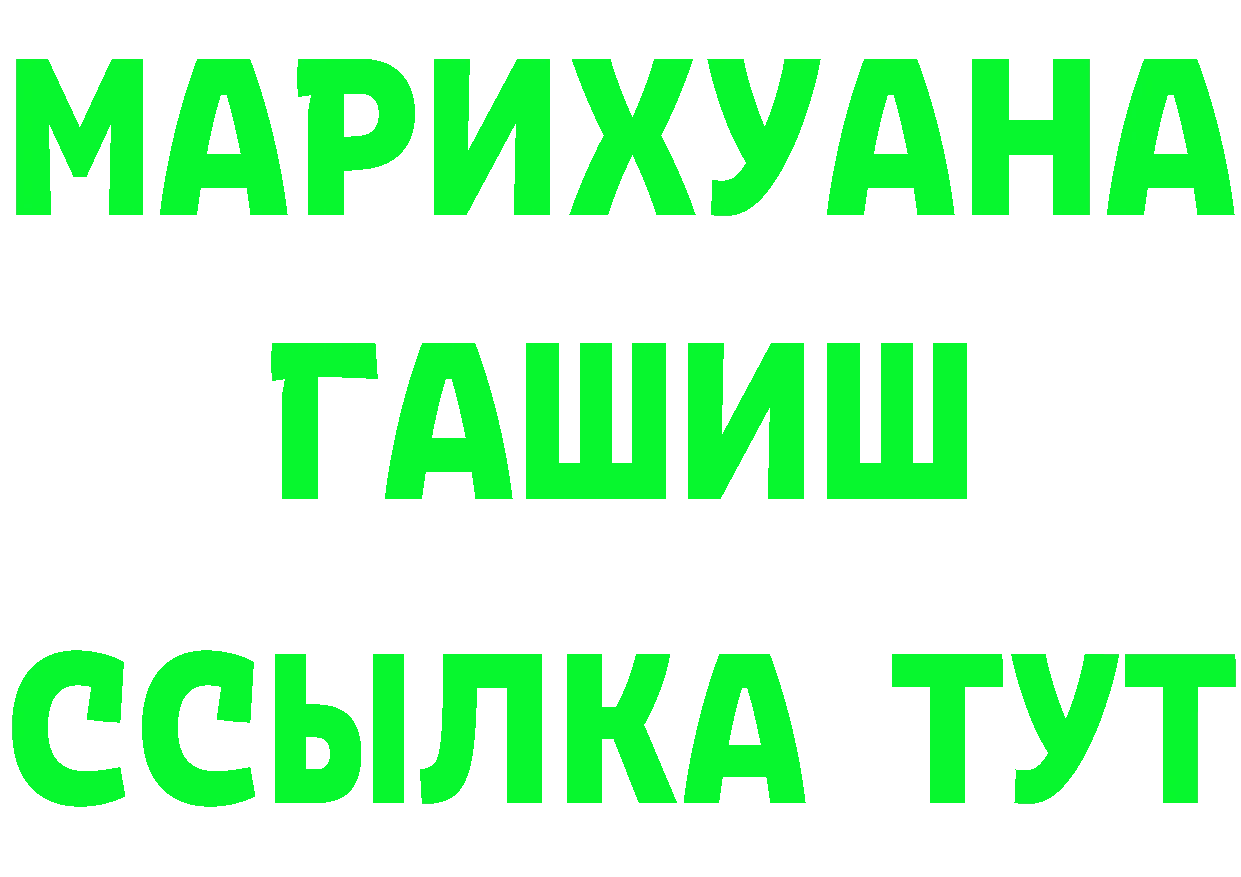 МАРИХУАНА
ГАШИШ
ССЫЛКА ТУТ